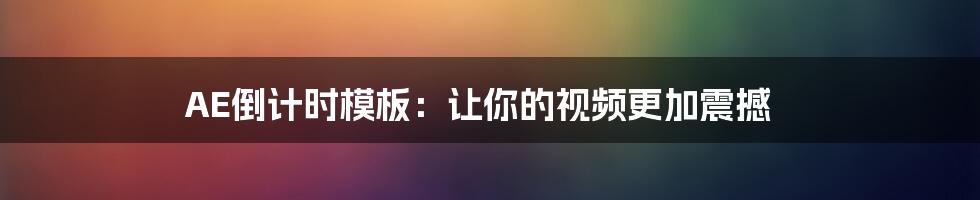 AE倒计时模板：让你的视频更加震撼